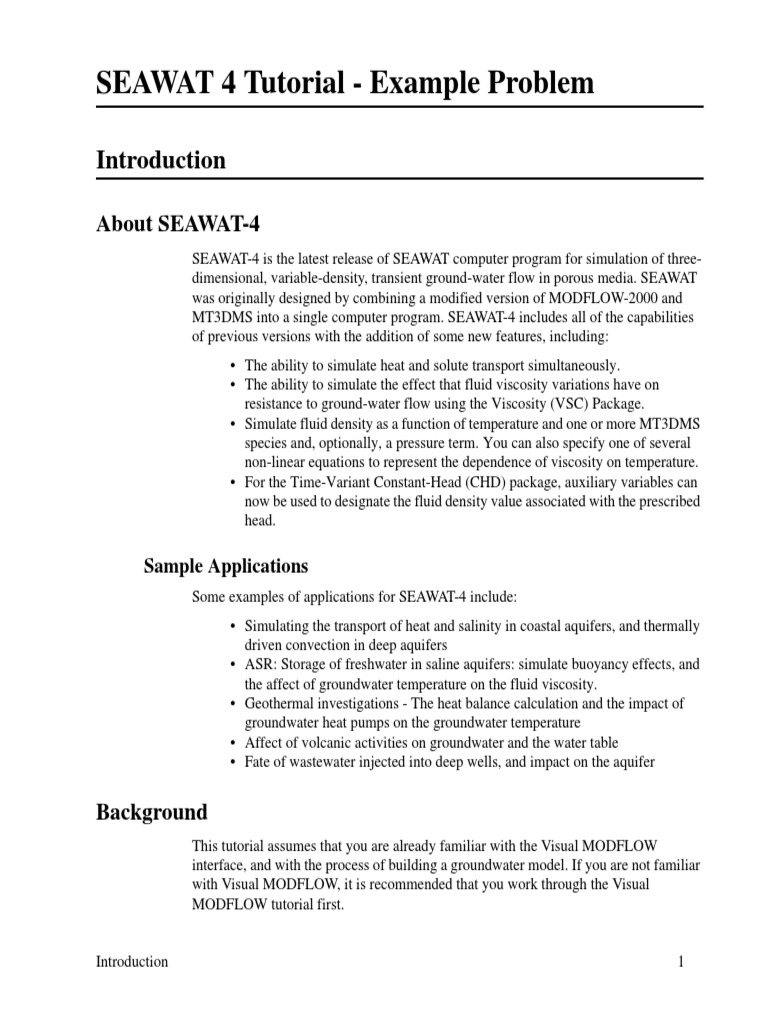 SEAWAT 4 Tutorial - Example Problem

Introduction

About SEAWAT-4

SEAWAT-4 is the latest release of SEAWAT computer program for simulation of three-dimensional, variable-density, transient ground-water flow in porous media. SEAWAT was originally designed by combining a modified version of MODFLOW-2000 and MT3DMS into a single computer program. SEAWAT-4 includes all of the capabilities of previous versions with the addition of some new features, including:

• The ability to simulate heat and solute transport simultaneously.
• The ability to simulate the effect that fluid viscosity variations have on resistance to ground-water flow using the Viscosity (VSC) Package.
• Simulate fluid density as a function of temperature and one or more MT3DMS species and, optionally, a pressure term. You can also specify one of several non-linear equations to represent the dependence of viscosity on temperature.
• For the Time-Variant Constant-Head (CHD) package, auxiliary variables can now be used to designate the fluid density value associated with the prescribed head.

Sample Applications

Some examples of applications for SEAWAT-4 include:

• Simulating the transport of heat and salinity in coastal aquifers, and thermally driven convection in deep aquifers
• ASR: Storage of freshwater in saline aquifers: simulate buoyancy effects, and the affect of groundwater temperature on the fluid viscosity.
• Geothermal investigations - The heat balance calculation and the impact of groundwater heat pumps on the groundwater temperature
• Affect of volcanic activities on groundwater and the water table
• Fate of wastewater injected into deep wells, and impact on the aquifer

Background

This tutorial assumes that you are already familiar with the Visual MODFLOW interface, and with the process of building a groundwater model. If you are not familiar with Visual MODFLOW, it is recommended that you work through the Visual MODFLOW tutorial first.

Introduction 1